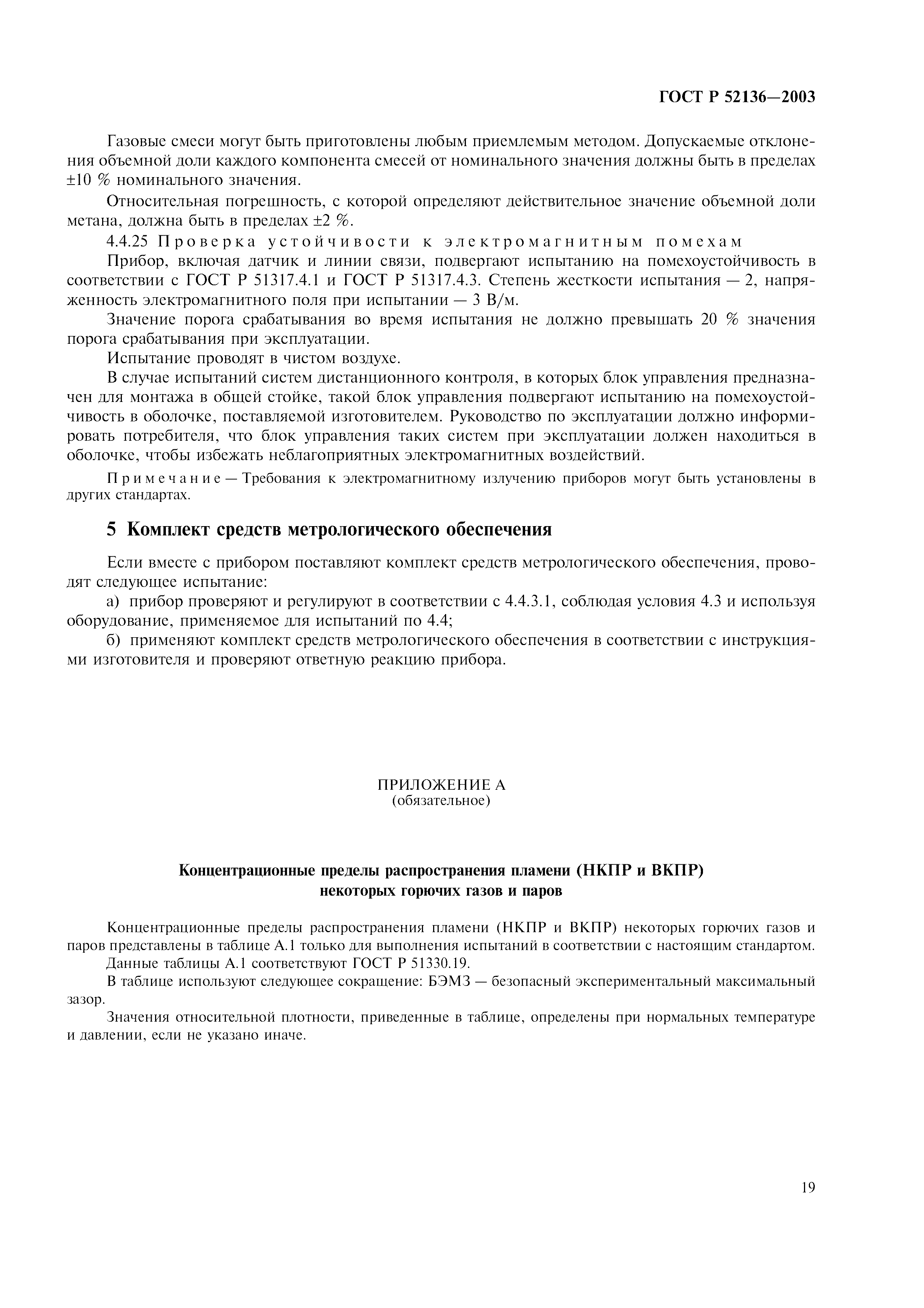 ГОСТ Р 52136—2003

Газовые смеси могут быть приготовлены любым приемлемым методом. Допускаемые отклонения объемной доли каждого компонента смесей от номинального значения должны быть в пределах ±10 % номинального значения.

Относительная погрешность, с которой определяют действительное значение объемной доли метана, должна быть в пределах ±2 %.

4.4.25 Проверка устойчивости к электромагнитным помехам

Прибор, включая датчик и линии связи, подвергают испытанию на помехоустойчивость в соответствии с ГОСТ Р 51317.4.1 и ГОСТ Р 51317.4.3. Степень жесткости испытания — 2, напряженность электромагнитного поля при испытании — 3 В/м.

Значение порога срабатывания во время испытания не должно превышать 20 % значения порога срабатывания при эксплуатации.

Испытание проводят в чистом воздухе.

В случае испытаний систем дистанционного контроля, в которых блок управления предназначен для монтажа в общей стойке, такой блок управления подвергают испытанию на помехоустойчивость в оболочке, поставляемой изготовителем. Руководство по эксплуатации должно информировать потребителя, что блок управления таких систем при эксплуатации должен находиться в оболочке, чтобы избежать неблагоприятных электромагнитных воздействий.

Примечание — Требования к электромагнитному излучению приборов могут быть установлены в других стандартах.

5 Комплект средств метрологического обеспечения

Если вместе с прибором поставляют комплект средств метрологического обеспечения, проводят следующее испытание:

а) прибор проверяют и регулируют в соответствии с 4.4.3.1, соблюдая условия 4.3 и используя оборудование, применяемое для испытаний по 4.4;

б) применяют комплект средств метрологического обеспечения в соответствии с инструкциями изготовителя и проверяют ответную реакцию прибора.

ПРИЛОЖЕНИЕ А
(обязательное)

Концентрационные пределы распространения пламени (НКПР и ВКПР) некоторых горючих газов и паров

Концентрационные пределы распространения пламени (НКПР и ВКПР) некоторых горючих газов и паров представлены в таблице А.1 только для выполнения испытаний в соответствии с настоящим стандартом.

Данные таблицы А.1 соответствуют ГОСТ Р 51330.19.

В таблице используют следующее сокращение: БЭМЗ — безопасный экспериментальный максимальный зазор.

Значения относительной плотности, приведенные в таблице, определены при нормальных температуре и давлении, если не указано иначе.

19